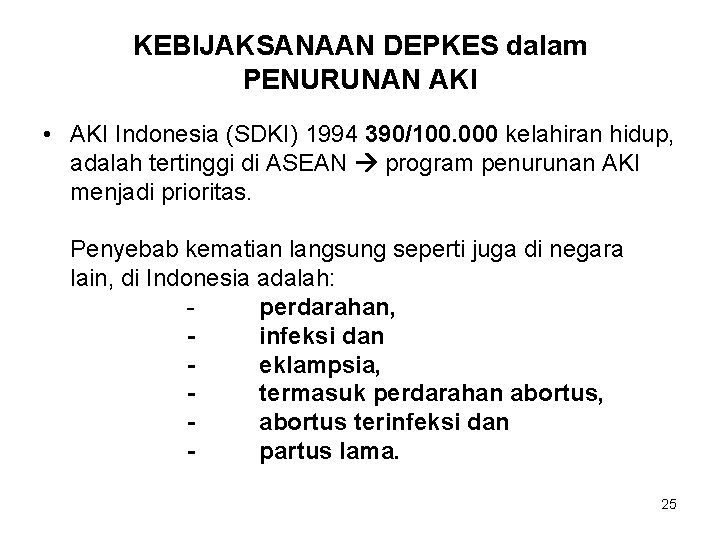 KEBIJAKSANAAN DEPKES dalam PENURUNAN AKI

• AKI Indonesia (SDKI) 1994 390/100.000 kelahiran hidup, adalah tertinggi di ASEAN → program penurunan AKI menjadi prioritas.

Penyebab kematian langsung seperti juga di negara lain, di Indonesia adalah:
- perdarahan,
- infeksi dan
- eklampsia,
- termasuk perdarahan abortus,
- abortus terinfeksi dan
- partus lama.

25